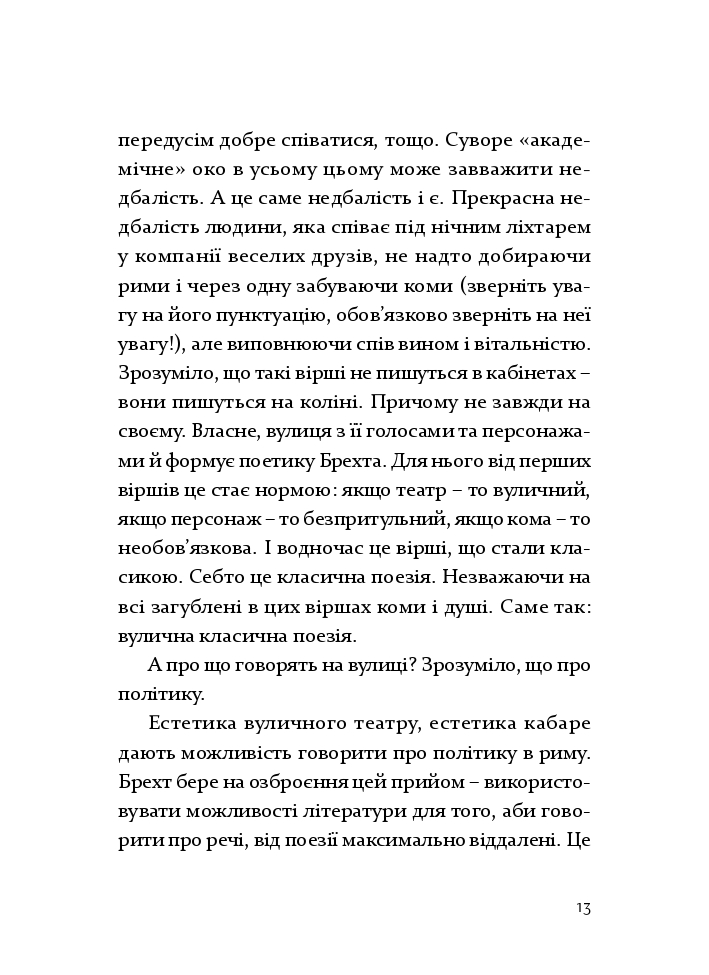 передусім добре співатися, тощо. Суворе «академічне» око в усьому цьому може завважити недбалість. А це саме недбалість і є. Прекрасна недбалість людини, яка співає під нічним ліхтарем у компанії веселих друзів, не надто добираючи рими і через одну забуваючи коми (зверніть увагу на його пунктуацію, обов'язково зверніть на неї увагу!), але виповнюючи спів вином і вітальністю. Зрозуміло, що такі вірші не пишуться в кабінетах – вони пишуться на коліні. Причому не завжди на своєму. Власне, вулиця з її голосами та персонажами й формує поетику Брехта. Для нього від перших віршів це стає нормою: якщо театр – то вуличний, якщо персонаж – то безпритульний, якщо кома – то необов'язкова. І водночас це вірші, що стали класикою. Себто це класична поезія. Незважаючи на всі загублені в цих віршах коми і душі. Саме так: вулична класична поезія.

А про що говорять на вулиці? Зрозуміло, що про політику.

Естетика вуличного театру, естетика кабаре дають можливість говорити про політику в риму. Брехт бере на озброєння цей прийом – використовувати можливості літератури для того, аби говорити про речі, від поезії максимально віддалені. Це

13